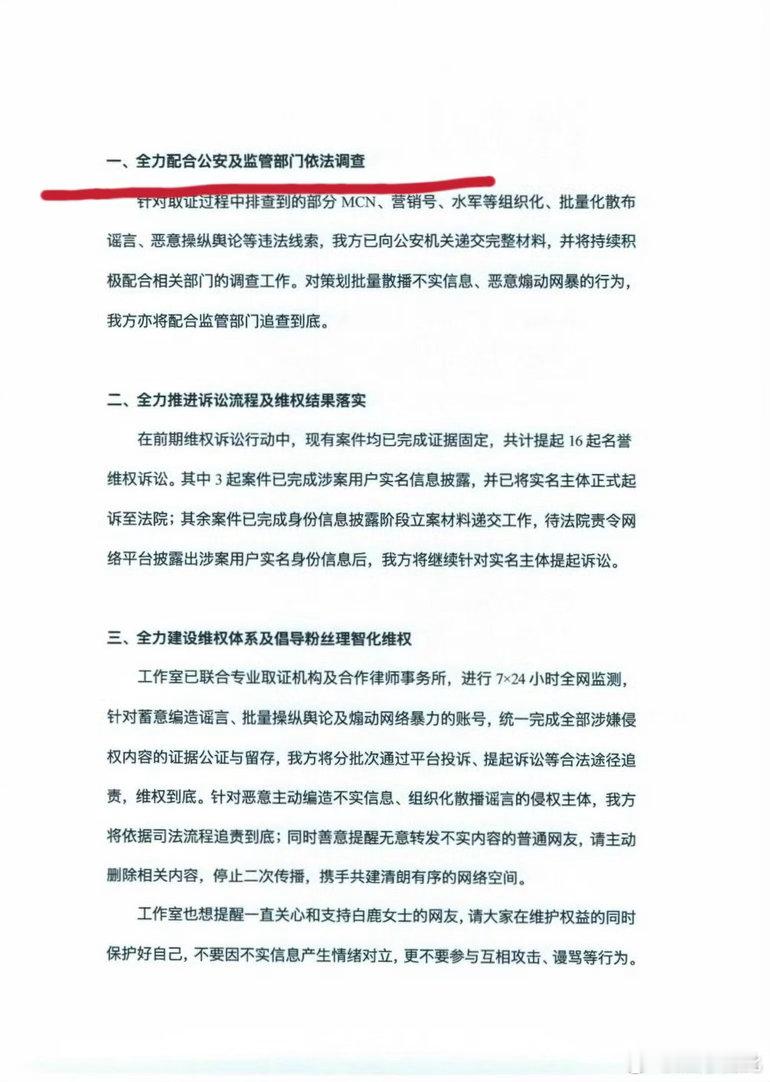 一、全力配合公安及监管部门依法调查

针对取证过程中排查到的部分 MCN、营销号、水军等组织化、批量化散布谣言、恶意操纵舆论等违法线索，我方已向公安机关递交完整材料，并将持续积极配合相关部门的调查工作。对策划批量散播不实信息、恶意煽动网暴的行为，我方亦将配合监管部门追查到底。

二、全力推进诉讼流程及维权结果落实

在前期维权诉讼行动中，现有案件均已完成证据固定，共计提起 16 起名誉维权诉讼。其中 3 起案件已完成涉案用户实名信息披露，并已将实名主体正式起诉至法院；其余案件已完成身份信息披露阶段立案材料递交工作，待法院责令网络平台披露出涉案用户实名身份信息后，我方将继续针对实名主体提起诉讼。

三、全力建设维权体系及倡导粉丝理智化维权

工作室已联合专业取证机构及合作律师事务所，进行 7×24 小时全网监测，针对蓄意编造谣言、批量操纵舆论及煽动网络暴力的账号，统一完成全部涉嫌侵权内容的证据公证与留存，我方将分批次通过平台投诉、提起诉讼等合法途径追责，维权到底。针对恶意主动编造不实信息、组织化散播谣言的侵权主体，我方将依据司法流程追责到底；同时善意提醒无意转发不实内容的普通网友，请主动删除相关内容，停止二次传播，携手共建清朗有序的网络空间。

工作室也想提醒一直关心和支持白鹿女士的网友，请大家在维护权益的同时保护好自己，不要因不实信息产生情绪对立，更不要参与互相攻击、谩骂等行为。